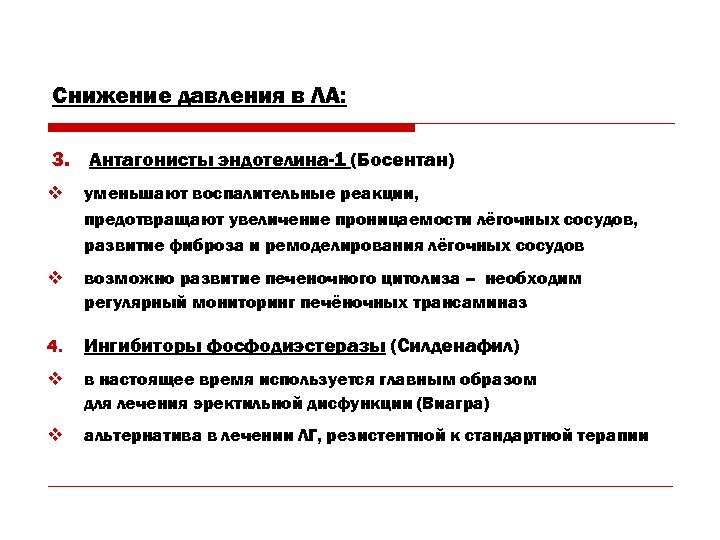 Снижение давления в ЛА:

3. Антагонисты эндотелина-1 (Босентан)

❖ уменьшают воспалительные реакции, предотвращают увеличение проницаемости лёгочных сосудов, развитие фиброза и ремоделирования лёгочных сосудов

❖ возможно развитие печеночного цитолиза – необходим регулярный мониторинг печёночных трансаминаз

4. Ингибиторы фосфодиэстеразы (Силденафил)

❖ в настоящее время используется главным образом для лечения эректильной дисфункции (Виагра)

❖ альтернатива в лечении ЛГ, резистентной к стандартной терапии